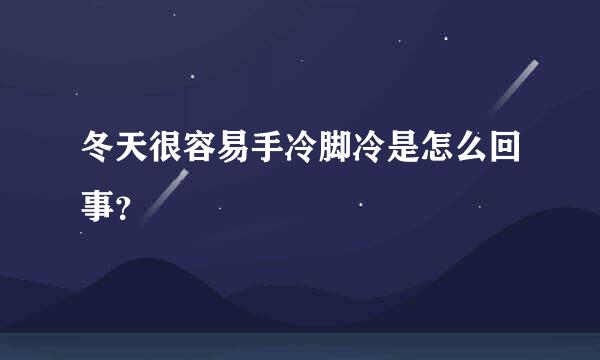 冬天很容易手冷脚冷是怎么回事?